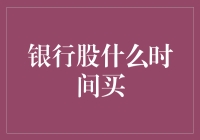 银行股什么时间买